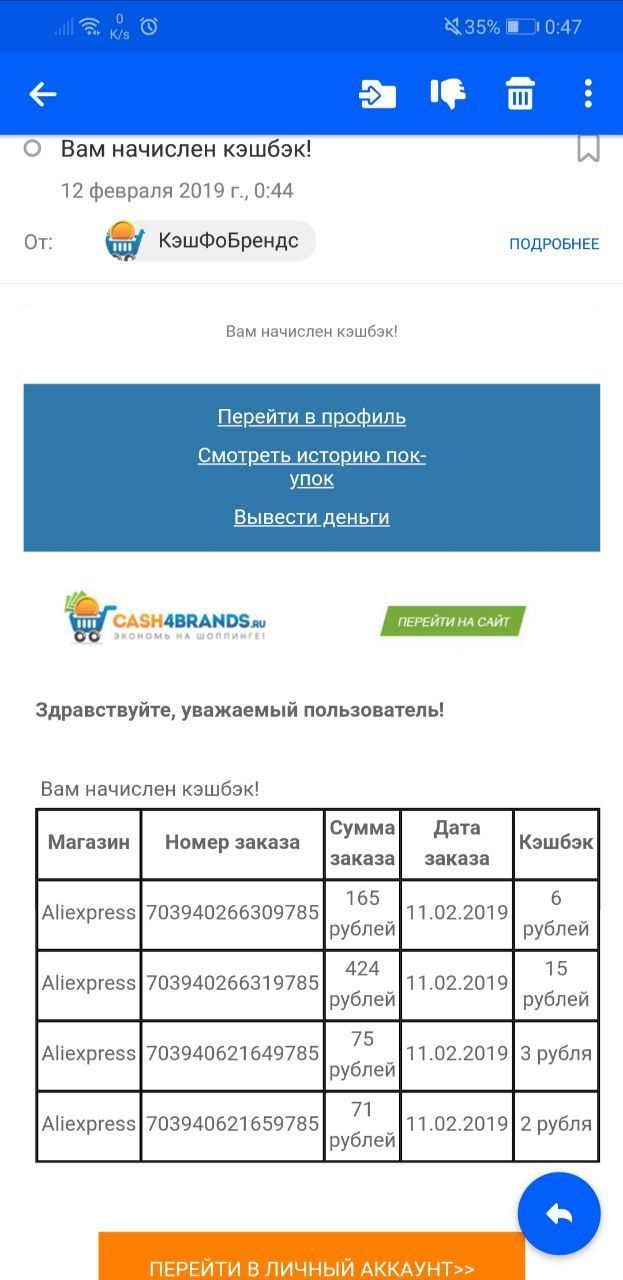 0 K/s 35% 0:47

Вам начислен кэшбэк!

12 февраля 2019 г., 0:44

От: КэшФоБрендс ПОДРОБНЕЕ

Вам начислен кэшбэк!

Перейти в профиль

Смотреть историю покупок

Вывести деньги

CASH4BRANDS.ru
ЭКОНОМЬ НА ШОППИНГЕ!

ПЕРЕЙТИ НА САЙТ

Здравствуйте, уважаемый пользователь!

Вам начислен кэшбэк!

| Магазин | Номер заказа | Сумма заказа | Дата заказа | Кэшбэк |
|---|---|---|---|---|
| Aliexpress | 703940266309785 | 165 рублей | 11.02.2019 | 6 рублей |
| Aliexpress | 703940266319785 | 424 рублей | 11.02.2019 | 15 рублей |
| Aliexpress | 703940621649785 | 75 рублей | 11.02.2019 | 3 рубля |
| Aliexpress | 703940621659785 | 71 рублей | 11.02.2019 | 2 рубля |

ПЕРЕЙТИ В ЛИЧНЫЙ АККАУНТ>>